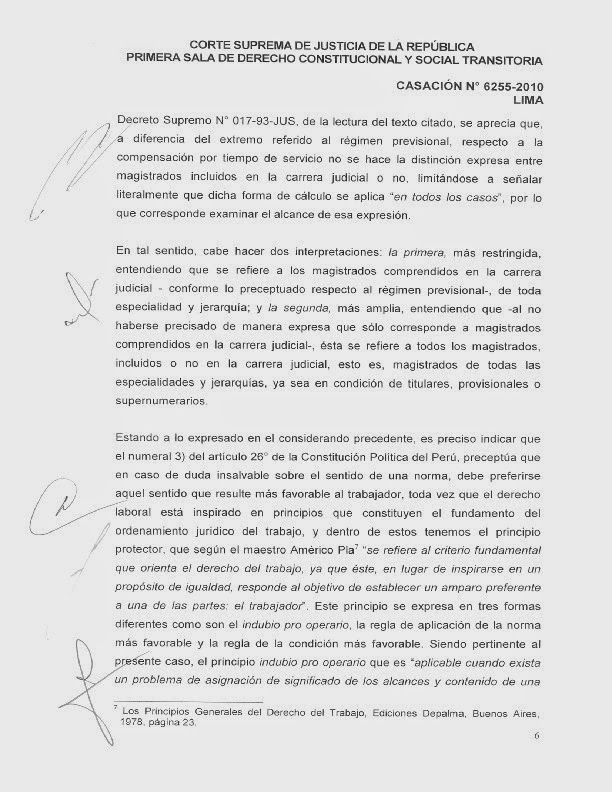 CORTE SUPREMA DE JUSTICIA DE LA REPÚBLICA
PRIMERA SALA DE DERECHO CONSTITUCIONAL Y SOCIAL TRANSITORIA

CASACIÓN N° 6255-2010
LIMA

Decreto Supremo N° 017-93-JUS, de la lectura del texto citado, se aprecia que, a diferencia del extremo referido al régimen previsional, respecto a la compensación por tiempo de servicio no se hace la distinción expresa entre magistrados incluidos en la carrera judicial o no, limitándose a señalar literalmente que dicha forma de cálculo se aplica "en todos los casos", por lo que corresponde examinar el alcance de esa expresión.

En tal sentido, cabe hacer dos interpretaciones: la primera, más restringida, entendiendo que se refiere a los magistrados comprendidos en la carrera judicial - conforme lo preceptuado respecto al régimen previsional-, de toda especialidad y jerarquía; y la segunda, más amplia, entendiendo que -al no haberse precisado de manera expresa que sólo corresponde a magistrados comprendidos en la carrera judicial-, ésta se refiere a todos los magistrados, incluidos o no en la carrera judicial, esto es, magistrados de todas las especialidades y jerarquías, ya sea en condición de titulares, provisionales o supernumerarios.

Estando a lo expresado en el considerando precedente, es preciso indicar que el numeral 3) del artículo 26° de la Constitución Política del Perú, preceptúa que en caso de duda insalvable sobre el sentido de una norma, debe preferirse aquel sentido que resulte más favorable al trabajador, toda vez que el derecho laboral está inspirado en principios que constituyen el fundamento del ordenamiento jurídico del trabajo, y dentro de estos tenemos el principio protector, que según el maestro Américo Pla$^7$ "se refiere al criterio fundamental que orienta el derecho del trabajo, ya que éste, en lugar de inspirarse en un propósito de igualdad, responde al objetivo de establecer un amparo preferente a una de las partes: el trabajador". Este principio se expresa en tres formas diferentes como son el indubio pro operario, la regla de aplicación de la norma más favorable y la regla de la condición más favorable. Siendo pertinente al presente caso, el principio indubio pro operario que es "aplicable cuando exista un problema de asignación de significado de los alcances y contenido de una

$^7$ Los Principios Generales del Derecho del Trabajo, Ediciones Depalma, Buenos Aires, 1978, página 23.

6